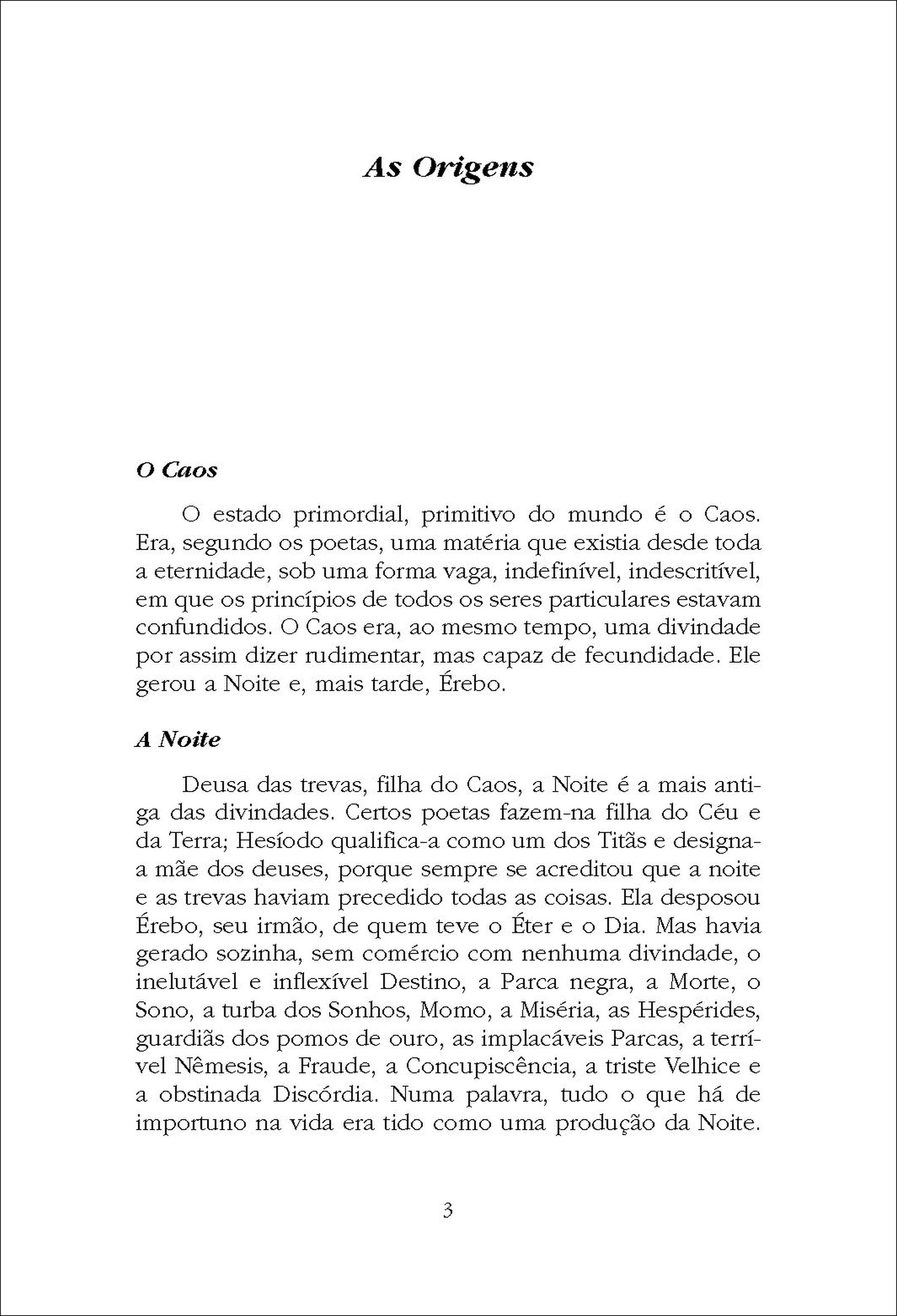 As Origens

O Caos

O estado primordial, primitivo do mundo é o Caos. Era, segundo os poetas, uma matéria que existia desde toda a eternidade, sob uma forma vaga, indefinível, indescritível, em que os princípios de todos os seres particulares estavam confundidos. O Caos era, ao mesmo tempo, uma divindade por assim dizer rudimentar, mas capaz de fecundidade. Ele gerou a Noite e, mais tarde, Érebo.

A Noite

Deusa das trevas, filha do Caos, a Noite é a mais antiga das divindades. Certos poetas fazem-na filha do Céu e da Terra; Hesíodo qualifica-a como um dos Titãs e designa-a mãe dos deuses, porque sempre se acreditou que a noite e as trevas haviam precedido todas as coisas. Ela desposou Érebo, seu irmão, de quem teve o Éter e o Dia. Mas havia gerado sozinha, sem comércio com nenhuma divindade, o inelutável e inflexível Destino, a Parca negra, a Morte, o Sono, a turba dos Sonhos, Momo, a Miséria, as Hespérides, guardiãs dos pomos de ouro, as implacáveis Parcas, a terrível Nêmesis, a Fraude, a Concupiscência, a triste Velhice e a obstinada Discórdia. Numa palavra, tudo o que há de importuno na vida era tido como uma produção da Noite.

3